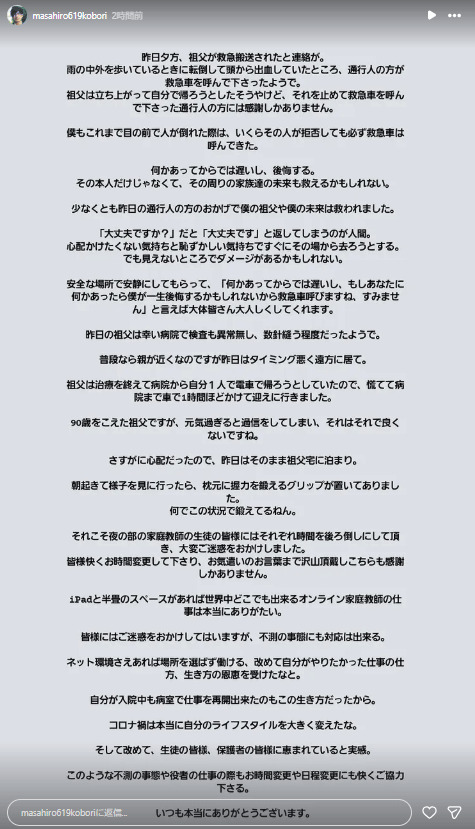 masahiro619kobori 2時間前

昨日夕方、祖父が救急搬送されたと連絡が。
雨の中外を歩いているときに転倒して頭から出血していたところ、通行人の方が救急車を呼んで下さったようで。
祖父は立ち上がって自分で帰ろうとしたそうやけど、それを止めて救急車を呼んで下さった通行人の方には感謝しかありません。

僕もこれまで目の前で人が倒れた際は、いくらその人が拒否しても必ず救急車は呼んできた。

何かあってからでは遅いし、後悔する。
その本人だけじゃなくて、その周りの家族達の未来も救えるかもしれない。

少なくとも昨日の通行人の方のおかげで僕の祖父や僕の未来は救われました。

「大丈夫ですか？」だと「大丈夫です」と返してしまうのが人間。
心配かけたくない気持ちと恥ずかしい気持ちですぐにその場から去ろうとする。
でも見えないところでダメージがあるかもしれない。

安全な場所で安静にしてもらって、「何かあってからでは遅いし、もしあなたに何かあったら僕が一生後悔するかもしれないから救急車呼びますね、すみません」と言えば大体皆さん大人しくしてくれます。

昨日の祖父は幸い病院で検査も異常無し、数針縫う程度だったようで。

普段なら親が近くなのですが昨日はタイミング悪く遠方に居て。

祖父は治療を終えて病院から自分1人で電車で帰ろうとしていたので、慌てて病院まで車で1時間ほどかけて迎えに行きました。

90歳をこえた祖父ですが、元気過ぎると過信をしてしまい、それはそれで良くないですね。

さすがに心配だったので、昨日はそのまま祖父宅に泊まり。

朝起きて様子を見に行ったら、枕元に握力を鍛えるグリップが置いてありました。
何でこの状況で鍛えてるねん。

それこそ夜の部の家庭教師の生徒の皆様にはそれぞれ時間を後ろ倒しにして頂き、大変ご迷惑をおかけしました。
皆様快くお時間変更して下さり、お気遣いのお言葉まで沢山頂戴しこちらも感謝しかありません。

iPadと半畳のスペースがあれば世界中どこでも出来るオンライン家庭教師の仕事は本当にありがたい。

皆様にはご迷惑をおかけしてはいますが、不測の事態にも対応は出来る。

ネット環境さえあれば場所を選ばず働ける、改めて自分がやりたかった仕事の仕方、生き方の恩恵を受けたなと。

自分が入院中も病室で仕事を再開出来たのもこの生き方だったから。

コロナ禍は本当に自分のライフスタイルを大きく変えたな。

そして改めて、生徒の皆様、保護者の皆様に恵まれていると実感。

このような不測の事態や役者の仕事の際もお時間変更や日程変更にも快くご協力下さる。

いつも本当にありがとうございます。

masahiro619koboriに返信...